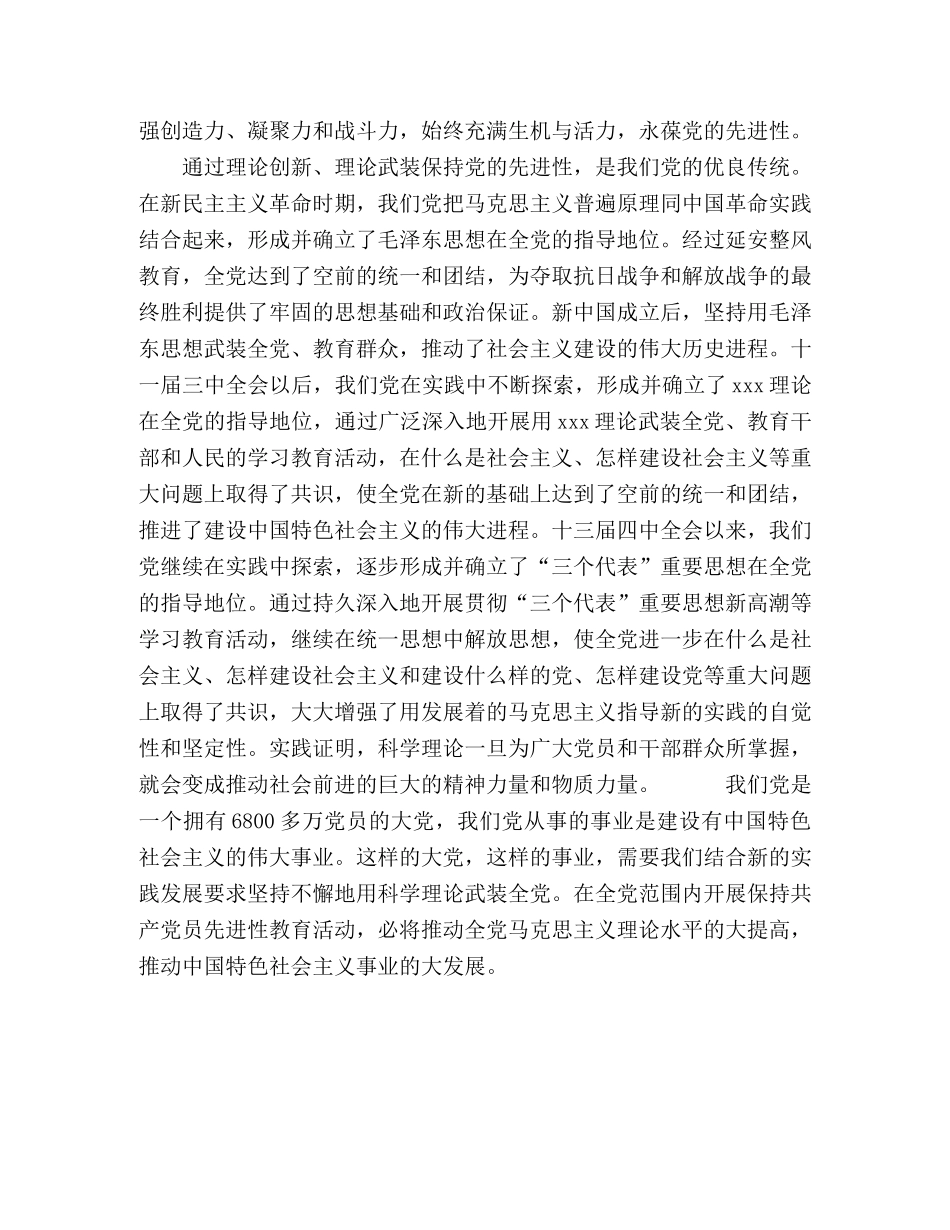 强创造力、凝聚力和战斗力，始终充满生机与活力，永葆党的先进性。

通过理论创新、理论武装保持党的先进性，是我们党的优良传统。在新民主主义革命时期，我们党把马克思主义普遍原理同中国革命实践结合起来，形成并确立了毛泽东思想在全党的指导地位。经过延安整风教育，全党达到了空前的统一和团结，为夺取抗日战争和解放战争的最终胜利提供了牢固的思想基础和政治保证。新中国成立后，坚持用毛泽东思想武装全党、教育群众，推动了社会主义建设的伟大历史进程。十一届三中全会以后，我们党在实践中不断探索，形成并确立了 xxx 理论在全党的指导地位，通过广泛深入地开展用 xxx 理论武装全党、教育干部和人民的学习教育活动，在什么是社会主义、怎样建设社会主义等重大问题上取得了共识，使全党在新的基础上达到了空前的统一和团结，推进了建设中国特色社会主义的伟大进程。十三届四中全会以来，我们党继续在实践中探索，逐步形成并确立了“三个代表”重要思想在全党的指导地位。通过持久深入地开展贯彻“三个代表”重要思想新高潮等学习教育活动，继续在统一思想中解放思想，使全党进一步在什么是社会主义、怎样建设社会主义和建设什么样的党、怎样建设党等重大问题上取得了共识，大大增强了用发展着的马克思主义指导新的实践的自觉性和坚定性。实践证明，科学理论一旦为广大党员和干部群众所掌握，就会变成推动社会前进的巨大的精神力量和物质力量。 我们党是一个拥有 6800 多万党员的大党，我们党从事的事业是建设有中国特色社会主义的伟大事业。这样的大党，这样的事业，需要我们结合新的实践发展要求坚持不懈地用科学理论武装全党。在全党范围内开展保持共产党员先进性教育活动，必将推动全党马克思主义理论水平的大提高，推动中国特色社会主义事业的大发展。